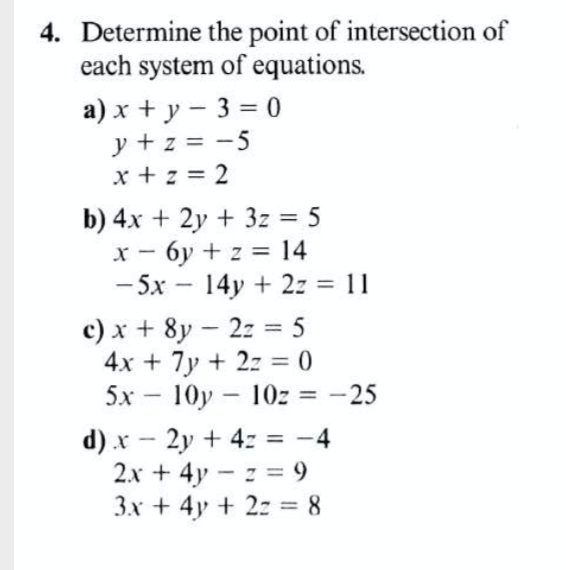 4. Determine the point of intersection of each system of equations.

a) $x + y - 3 = 0$
$y + z = -5$
$x + z = 2$

b) $4x + 2y + 3z = 5$
$x - 6y + z = 14$
$-5x - 14y + 2z = 11$

c) $x + 8y - 2z = 5$
$4x + 7y + 2z = 0$
$5x - 10y - 10z = -25$

d) $x - 2y + 4z = -4$
$2x + 4y - z = 9$
$3x + 4y + 2z = 8$